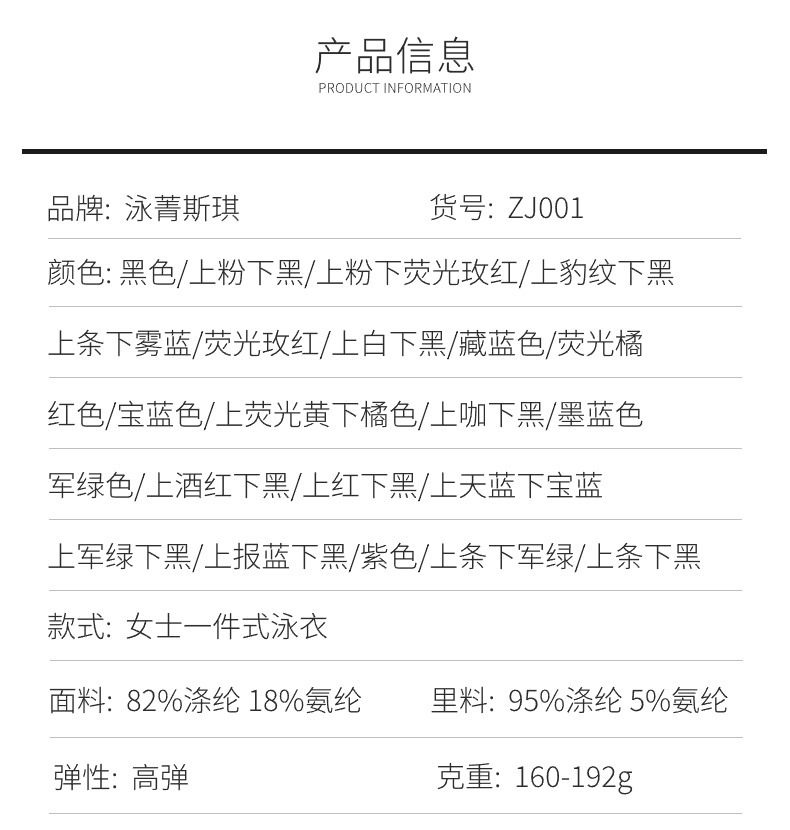 产品信息
PRODUCT INFORMATION

品牌: 泳菁斯琪    货号: ZJ001

颜色: 黑色/上粉下黑/上粉下荧光玫红/上豹纹下黑

上条下雾蓝/荧光玫红/上白下黑/藏蓝色/荧光橘

红色/宝蓝色/上荧光黄下橘色/上咖下黑/墨蓝色

军绿色/上酒红下黑/上红下黑/上天蓝下宝蓝

上军绿下黑/上报蓝下黑/紫色/上条下军绿/上条下黑

款式: 女士一件式泳衣

面料: 82%涤纶 18%氨纶    里料: 95%涤纶 5%氨纶

弹性: 高弹    克重: 160-192g